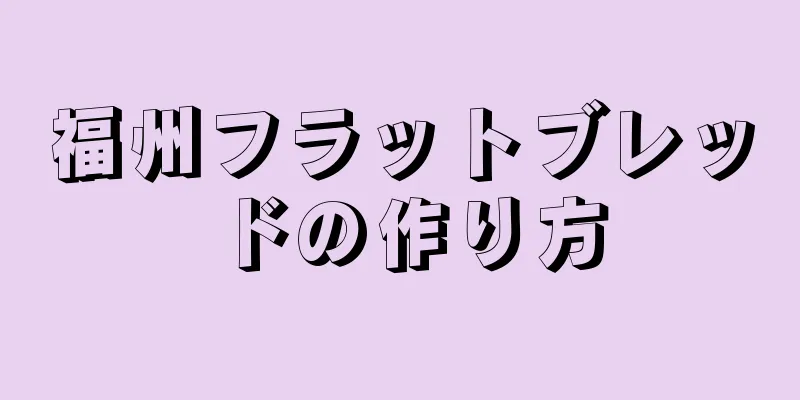 福州フラットブレッドの作り方